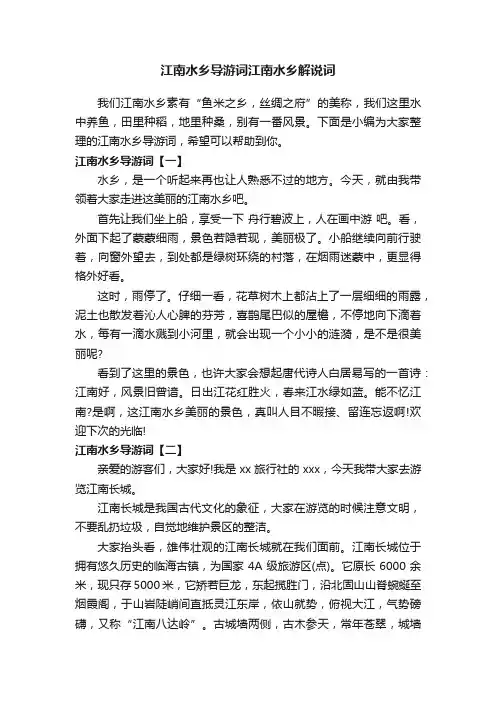 江南水乡导游词江南水乡解说词

我们江南水乡素有“鱼米之乡，丝绸之府”的美称，我们这里水中养鱼，田里种稻，地里种桑，别有一番风景。下面是小编为大家整理的江南水乡导游词，希望可以帮助到你。

江南水乡导游词【一】

水乡，是一个听起来再也让人熟悉不过的地方。今天，就由我带领着大家走进这美丽的江南水乡吧。

首先让我们坐上船，享受一下 舟行碧波上，人在画中游 吧。看，外面下起了蒙蒙细雨，景色若隐若现，美丽极了。小船继续向前行驶着，向窗外望去，到处都是绿树环绕的村落，在烟雨迷蒙中，更显得格外好看。

这时，雨停了。仔细一看，花草树木上都沾上了一层细细的雨露，泥土也散发着沁人心脾的芬芳，喜鹊尾巴似的屋檐，不停地向下滴着水，每有一滴水溅到小河里，就会出现一个小小的涟漪，是不是很美丽呢?

看到了这里的景色，也许大家会想起唐代诗人白居易写的一首诗：江南好，风景旧曾谙。日出江花红胜火，春来江水绿如蓝。能不忆江南?是啊，这江南水乡美丽的景色，真叫人目不暇接、留连忘返啊!欢迎下次的光临!

江南水乡导游词【二】

亲爱的游客们，大家好!我是 xx 旅行社的 xxx，今天我带大家去游览江南长城。

江南长城是我国古代文化的象征，大家在游览的时候注意文明，不要乱扔垃圾，自觉地维护景区的整洁。

大家抬头看，雄伟壮观的江南长城就在我们面前。江南长城位于拥有悠久历史的临海古镇，为国家 4A 级旅游区(点)。它原长 6000 余米，现只存 5000 米，它矫若巨龙，东起揽胜门，沿北固山山脊蜿蜒至烟霞阁，于山岩陡峭间直抵灵江东岸，依山就势，俯视大江，气势磅礴，又称“江南八达岭”。古城墙两侧，古木参天，常年苍翠，城墙